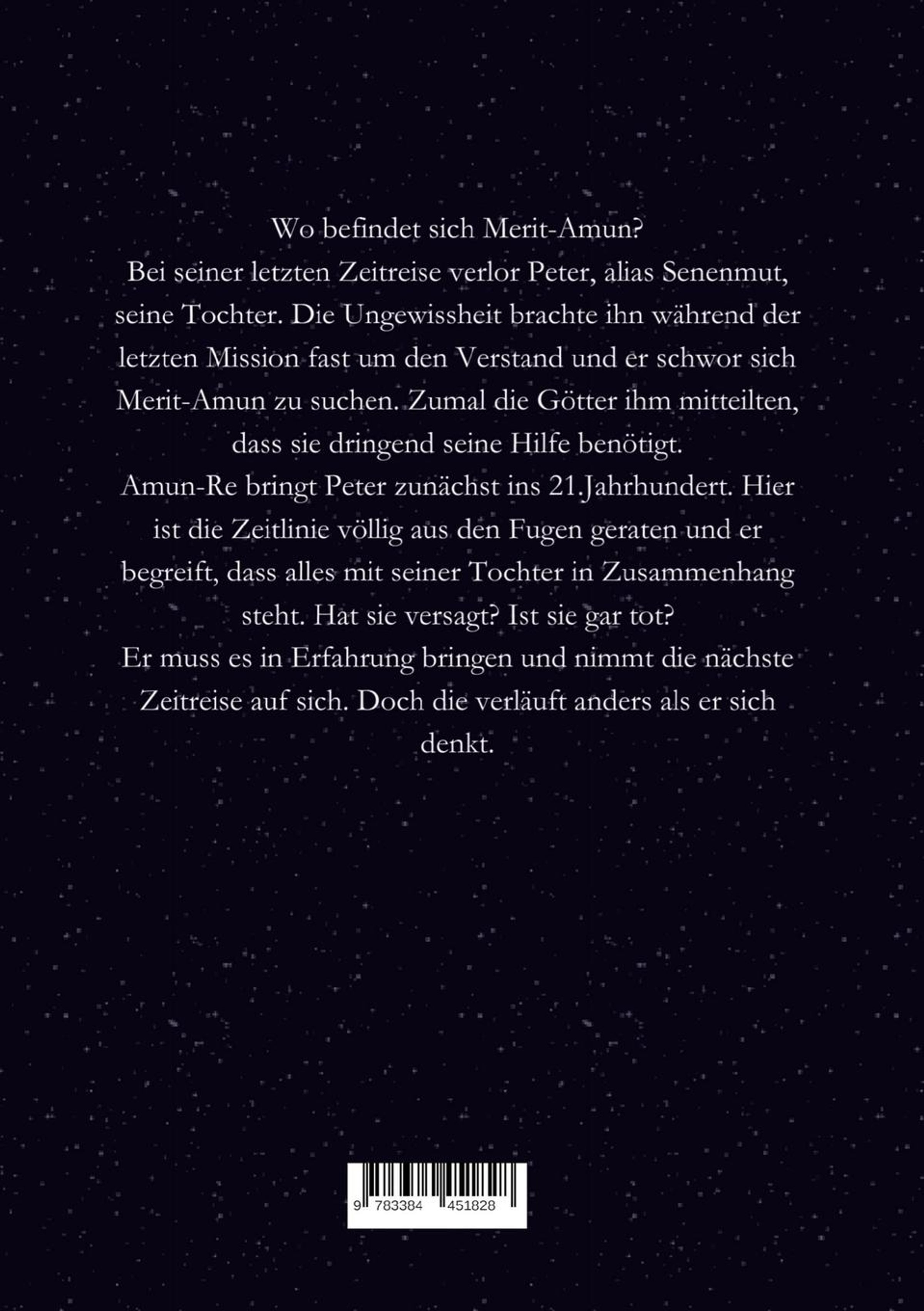 Wo befindet sich Merit-Amun?
Bei seiner letzten Zeitreise verlor Peter, alias Senenmut, seine Tochter. Die Ungewissheit brachte ihn während der letzten Mission fast um den Verstand und er schwor sich Merit-Amun zu suchen. Zumal die Götter ihm mitteilten, dass sie dringend seine Hilfe benötigt.
Amun-Re bringt Peter zunächst ins 21.Jahrhundert. Hier ist die Zeitlinie völlig aus den Fugen geraten und er begreift, dass alles mit seiner Tochter in Zusammenhang steht. Hat sie versagt? Ist sie gar tot?
Er muss es in Erfahrung bringen und nimmt die nächste Zeitreise auf sich. Doch die verläuft anders als er sich denkt.

9 783384 451828